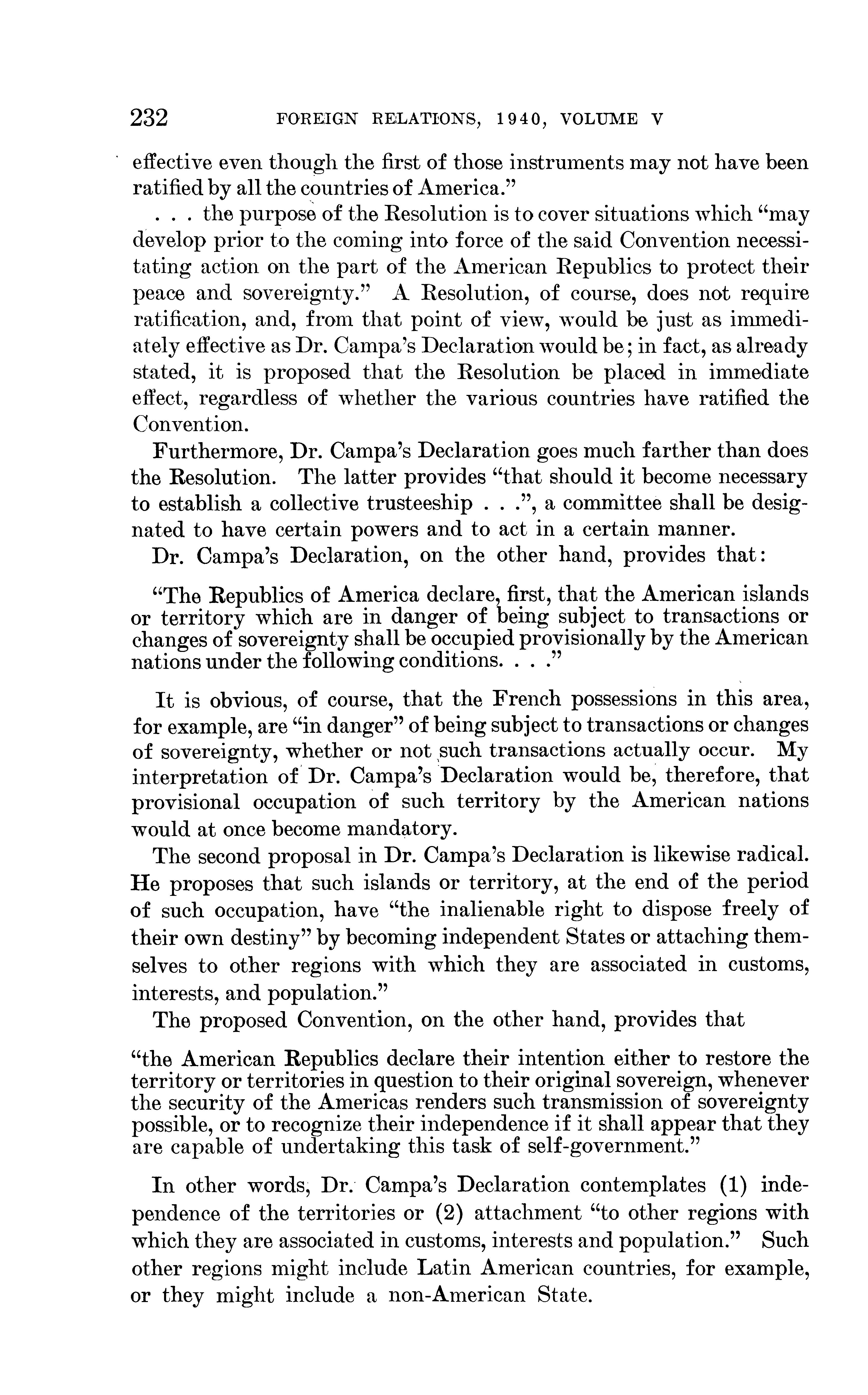 232 FOREIGN RELATIONS, 1940, VOLUME V

effective even though the first of those instruments may not have been ratified by all the countries of America."

. . . the purpose of the Resolution is to cover situations which "may develop prior to the coming into force of the said Convention necessitating action on the part of the American Republics to protect their peace and sovereignty." A Resolution, of course, does not require ratification, and, from that point of view, would be just as immediately effective as Dr. Campa's Declaration would be; in fact, as already stated, it is proposed that the Resolution be placed in immediate effect, regardless of whether the various countries have ratified the Convention.

Furthermore, Dr. Campa's Declaration goes much farther than does the Resolution. The latter provides "that should it become necessary to establish a collective trusteeship . . .", a committee shall be designated to have certain powers and to act in a certain manner.

Dr. Campa's Declaration, on the other hand, provides that:

"The Republics of America declare, first, that the American islands or territory which are in danger of being subject to transactions or changes of sovereignty shall be occupied provisionally by the American nations under the following conditions. . . ."

It is obvious, of course, that the French possessions in this area, for example, are "in danger" of being subject to transactions or changes of sovereignty, whether or not such transactions actually occur. My interpretation of Dr. Campa's Declaration would be, therefore, that provisional occupation of such territory by the American nations would at once become mandatory.

The second proposal in Dr. Campa's Declaration is likewise radical. He proposes that such islands or territory, at the end of the period of such occupation, have "the inalienable right to dispose freely of their own destiny" by becoming independent States or attaching themselves to other regions with which they are associated in customs, interests, and population."

The proposed Convention, on the other hand, provides that

"the American Republics declare their intention either to restore the territory or territories in question to their original sovereign, whenever the security of the Americas renders such transmission of sovereignty possible, or to recognize their independence if it shall appear that they are capable of undertaking this task of self-government."

In other words, Dr. Campa's Declaration contemplates (1) independence of the territories or (2) attachment "to other regions with which they are associated in customs, interests and population." Such other regions might include Latin American countries, for example, or they might include a non-American State.